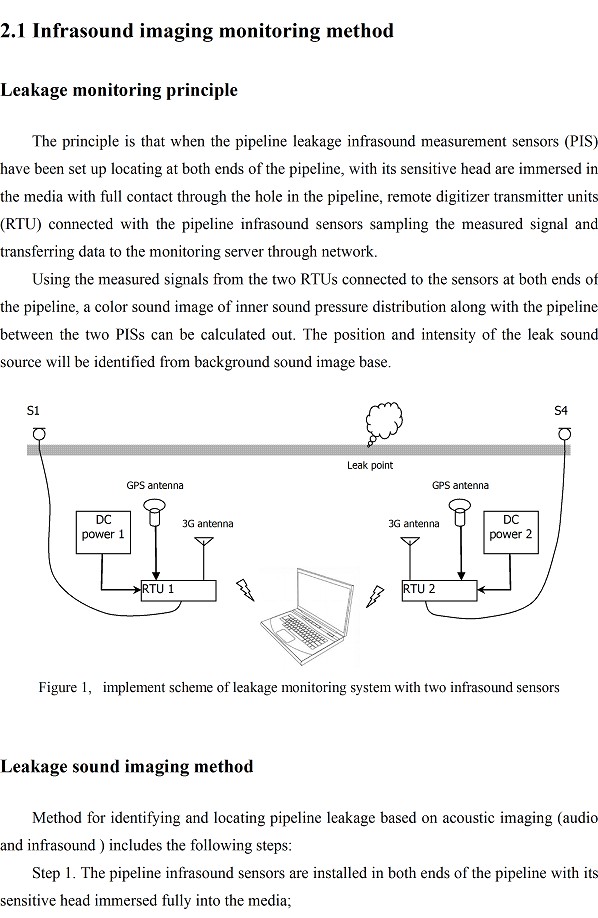 2.1 Infrasound imaging monitoring method

Leakage monitoring principle

The principle is that when the pipeline leakage infrasound measurement sensors (PIS) have been set up locating at both ends of the pipeline, with its sensitive head are immersed in the media with full contact through the hole in the pipeline, remote digitizer transmitter units (RTU) connected with the pipeline infrasound sensors sampling the measured signal and transferring data to the monitoring server through network.

Using the measured signals from the two RTUs connected to the sensors at both ends of the pipeline, a color sound image of inner sound pressure distribution along with the pipeline between the two PISs can be calculated out. The position and intensity of the leak sound source will be identified from background sound image base.

S1

S4

Leak point

GPS antenna

GPS antenna

DC power 1

3G antenna

3G antenna

DC power 2

RTU 1

RTU 2

Figure 1, implement scheme of leakage monitoring system with two infrasound sensors

Leakage sound imaging method

Method for identifying and locating pipeline leakage based on acoustic imaging (audio and infrasound ) includes the following steps:

Step 1. The pipeline infrasound sensors are installed in both ends of the pipeline with its sensitive head immersed fully into the media;